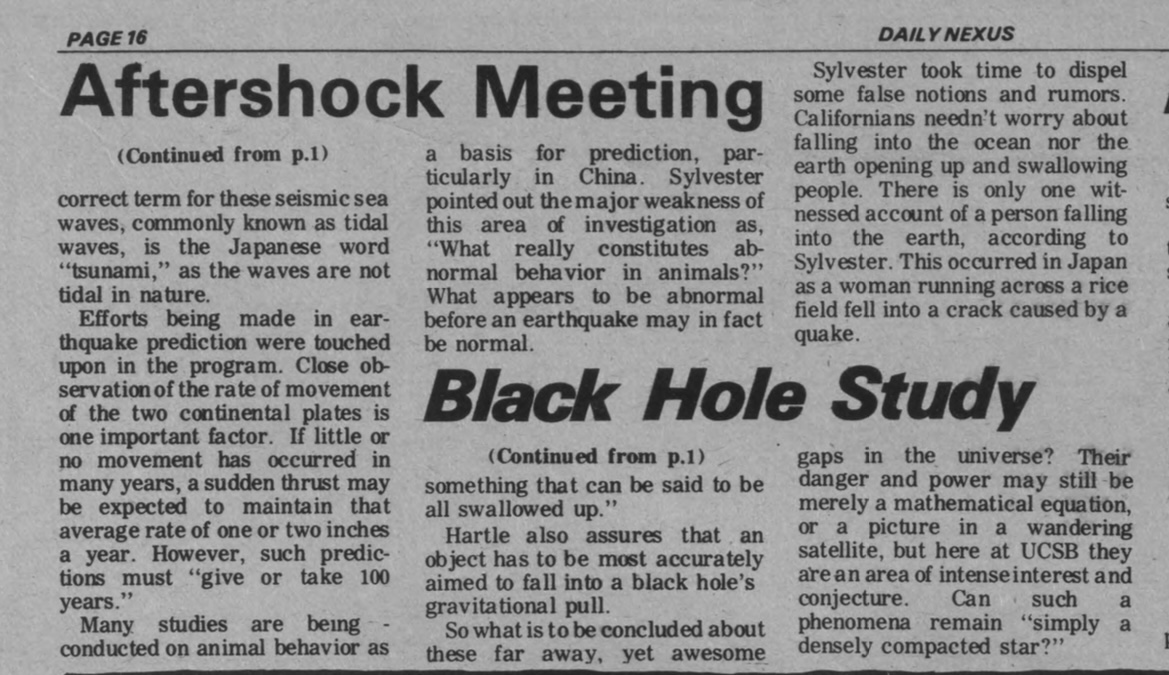 PAGE 16

DAILY NEXUS

Aftershock Meeting

(Continued from p.1)

correct term for these seismic sea waves, commonly known as tidal waves, is the Japanese word "tsunami," as the waves are not tidal in nature.

Efforts being made in earthquake prediction were touched upon in the program. Close observation of the rate of movement of the two continental plates is one important factor. If little or no movement has occurred in many years, a sudden thrust may be expected to maintain that average rate of one or two inches a year. However, such predictions must "give or take 100 years."

Many studies are being conducted on animal behavior as a basis for prediction, particularly in China. Sylvester pointed out the major weakness of this area of investigation as, "What really constitutes abnormal behavior in animals?" What appears to be abnormal before an earthquake may in fact be normal.

Sylvester took time to dispel some false notions and rumors. Californians needn't worry about falling into the ocean nor the earth opening up and swallowing people. There is only one witnessed account of a person falling into the earth, according to Sylvester. This occurred in Japan as a woman running across a rice field fell into a crack caused by a quake.

Black Hole Study

(Continued from p.1)

something that can be said to be all swallowed up."

Hartle also assures that an object has to be most accurately aimed to fall into a black hole's gravitational pull.

So what is to be concluded about these far away, yet awesome gaps in the universe? Their danger and power may still be merely a mathematical equation, or a picture in a wandering satellite, but here at UCSB they are an area of intense interest and conjecture. Can such a phenomena remain "simply a densely compacted star?"